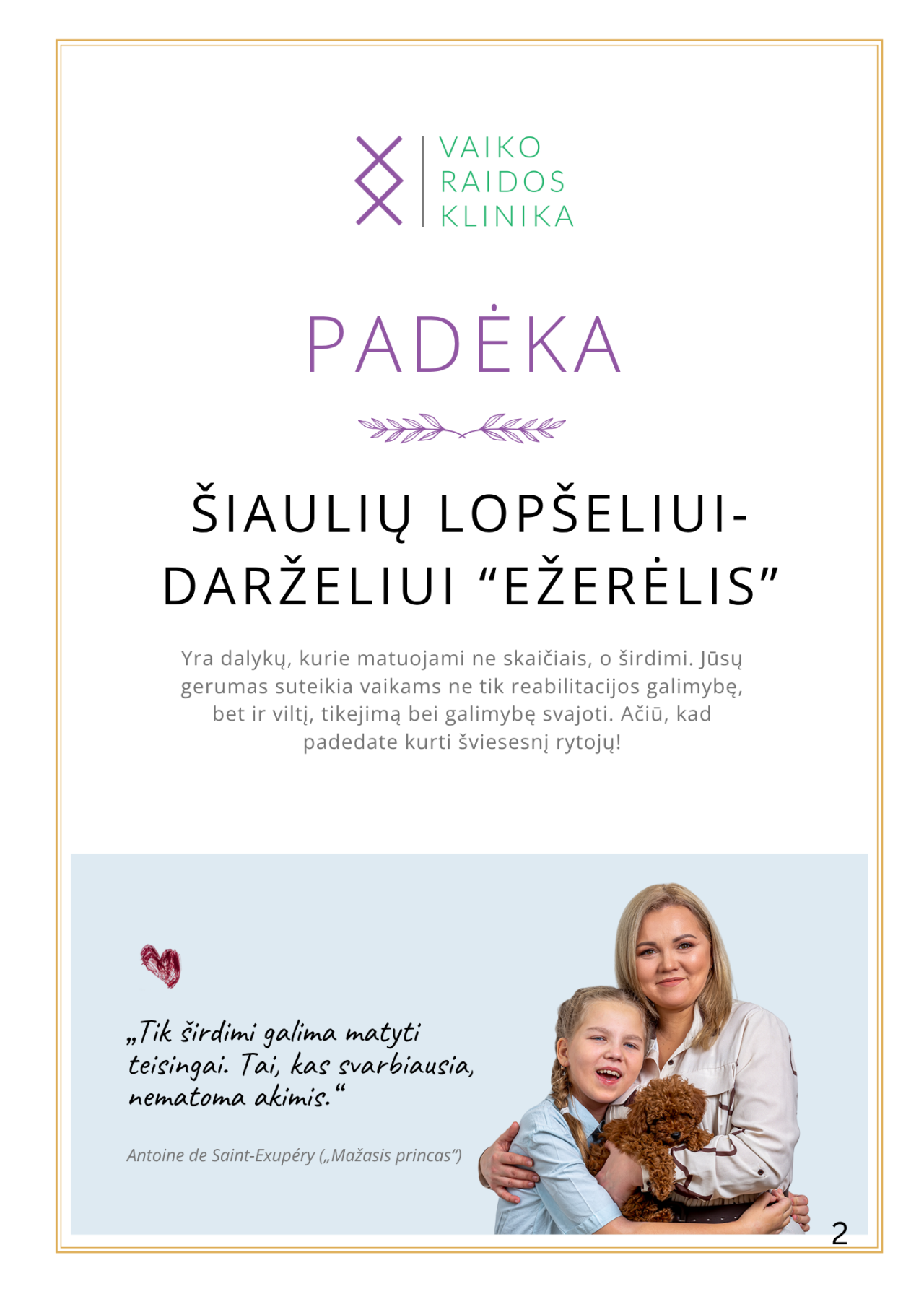 VAIKO
RAIDOS
KLINIKA

PADĖKA

ŠIAULIŲ LOPŠELIUI-DARŽELIUI “EŽERĖLIS”

Yra dalykų, kurie matuojami ne skaičiais, o širdimi. Jūsų gerumas suteikia vaikams ne tik reabilitacijos galimybę, bet ir viltį, tikejimą bei galimybę svajoti. Ačiū, kad padedate kurti šviesesnį rytojų!

„Tik širdimi galima matyti teisingai. Tai, kas svarbiausia, nematoma akimis.“

Antoine de Saint-Exupéry („Mažasis princas“)

2